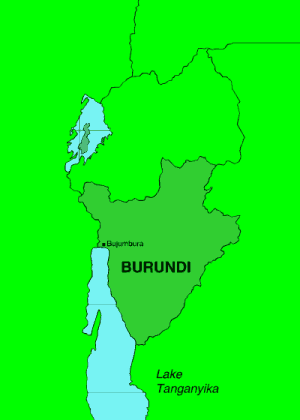 Bujumbura

BURUNDI

Lake Tanganyika